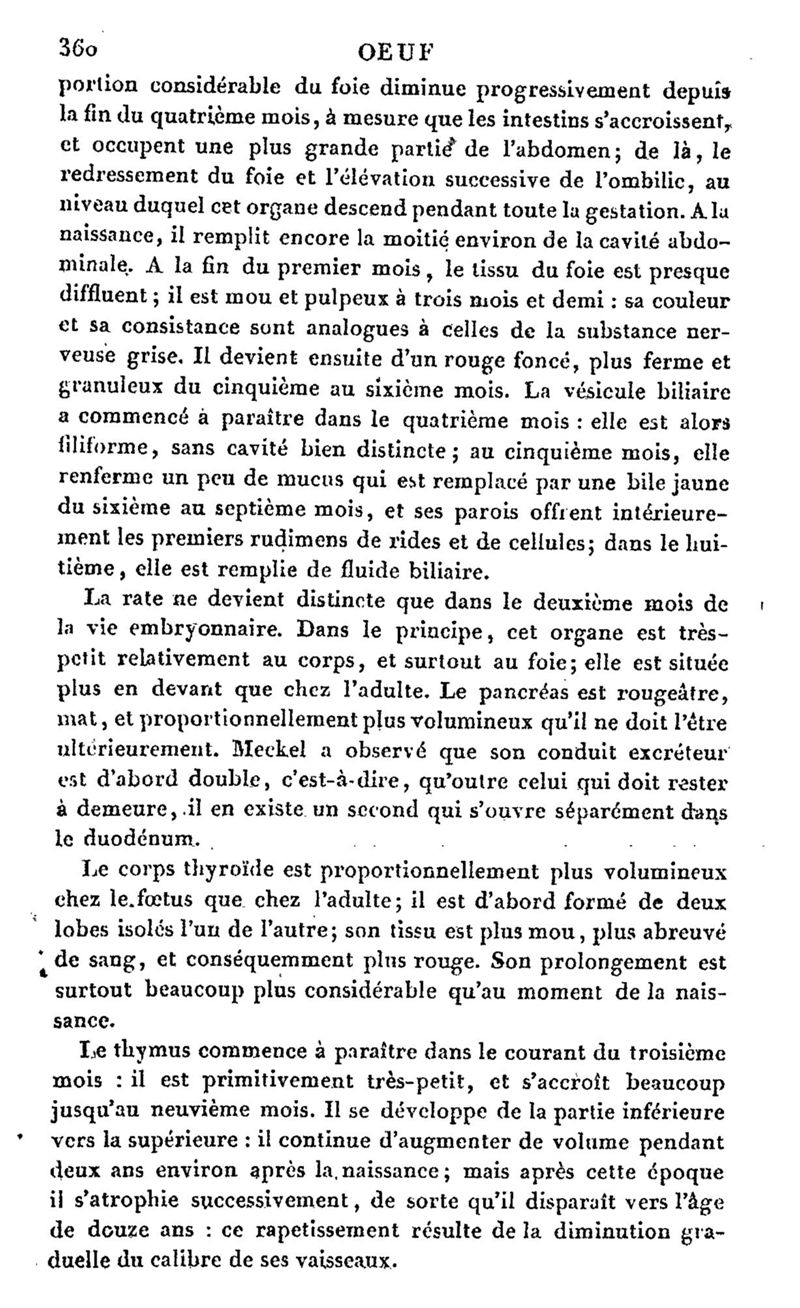 360 OEUF

portion considérable du foie diminue progressivement depuis la fin du quatrième mois, à mesure que les intestins s'accroissent, et occupent une plus grande partie de l'abdomen; de là, le redressement du foie et l'élévation successive de l'ombilic, au niveau duquel cet organe descend pendant toute la gestation. A la naissance, il remplit encore la moitié environ de la cavité abdominale. A la fin du premier mois, le tissu du foie est presque diffluent; il est mou et pulpeux à trois mois et demi : sa couleur et sa consistance sont analogues à celles de la substance nerveuse grise. Il devient ensuite d'un rouge foncé, plus ferme et granuleux du cinquième au sixième mois. La vésicule biliaire a commencé à paraître dans le quatrième mois : elle est alors filiforme, sans cavité bien distincte; au cinquième mois, elle renferme un peu de mucus qui est remplacé par une bile jaune du sixième au septième mois, et ses parois offrent intérieurement les premiers rudimens de rides et de cellules; dans le huitième, elle est remplie de fluide biliaire.

La rate ne devient distincte que dans le deuxième mois de la vie embryonnaire. Dans le principe, cet organe est très-petit relativement au corps, et surtout au foie; elle est située plus en devant que chez l'adulte. Le pancréas est rougeâtre, mat, et proportionnellement plus volumineux qu'il ne doit l'être ultérieurement. Meckel a observé que son conduit excréteur est d'abord double, c'est-à-dire, qu'outre celui qui doit rester à demeure, il en existe un second qui s'ouvre séparément dans le duodénum.

Le corps thyroïde est proportionnellement plus volumineux chez le fœtus que chez l'adulte; il est d'abord formé de deux lobes isolés l'un de l'autre; son tissu est plus mou, plus abreuvé de sang, et conséquemment plus rouge. Son prolongement est surtout beaucoup plus considérable qu'au moment de la naissance.

Le thymus commence à paraître dans le courant du troisième mois : il est primitivement très-petit, et s'accroît beaucoup jusqu'au neuvième mois. Il se développe de la partie inférieure vers la supérieure : il continue d'augmenter de volume pendant deux ans environ après la naissance; mais après cette époque il s'atrophie successivement, de sorte qu'il disparaît vers l'âge de douze ans : ce rapetissement résulte de la diminution graduelle du calibre de ses vaisseaux.